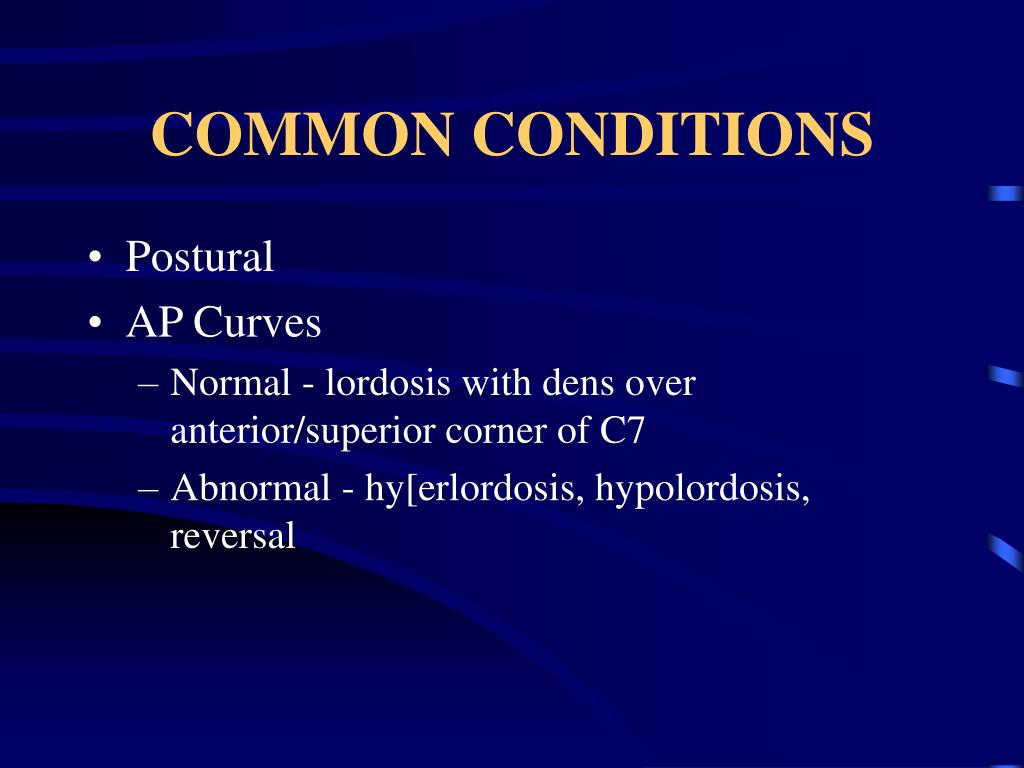 COMMON CONDITIONS

• Postural
• AP Curves
  – Normal - lordosis with dens over anterior/superior corner of C7
  – Abnormal - hy[erlordosis, hypolordosis, reversal